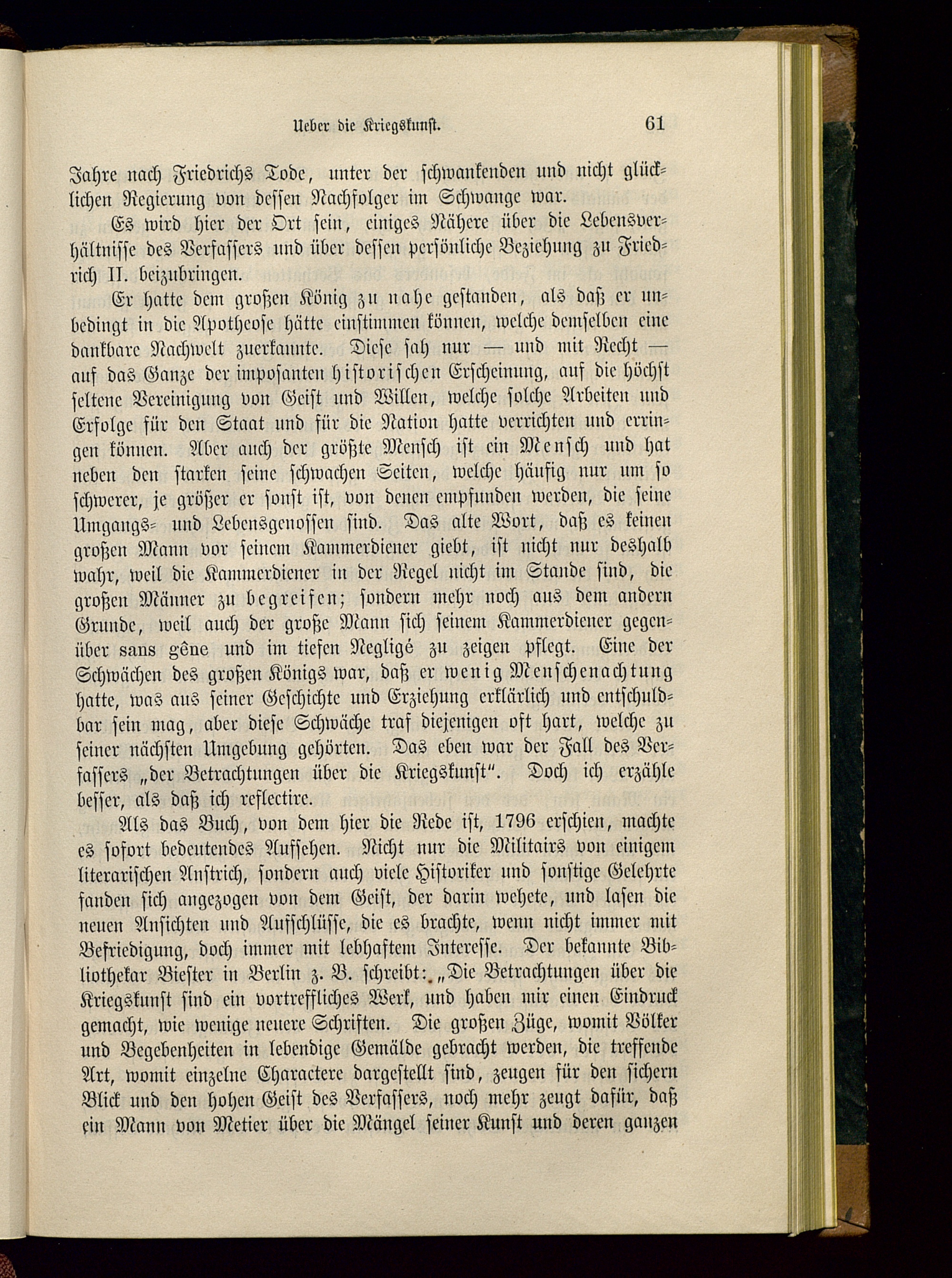 Ueber die Kriegskunst. 61

Jahre nach Friedrichs Tode, unter der schwankenden und nicht glücklichen Regierung von dessen Nachfolger im Schwange war.

Es wird hier der Ort sein, einiges Nähere über die Lebensverhältnisse des Verfassers und über dessen persönliche Beziehung zu Friedrich II. beizubringen.

Er hatte dem großen König zu nahe gestanden, als daß er unbedingt in die Apotheose hätte einstimmen können, welche demselben eine dankbare Nachwelt zuerkannte. Diese sah nur — und mit Recht — auf das Ganze der imposanten historischen Erscheinung, auf die höchst seltene Vereinigung von Geist und Willen, welche solche Arbeiten und Erfolge für den Staat und für die Nation hatte verrichten und erringen können. Aber auch der größte Mensch ist ein Mensch und hat neben den starken seine schwachen Seiten, welche häufig nur um so schwerer, je größer er sonst ist, von denen empfunden werden, die seine Umgangs- und Lebensgenossen sind. Das alte Wort, daß es keinen großen Mann vor seinem Kammerdiener giebt, ist nicht nur deshalb wahr, weil die Kammerdiener in der Regel nicht im Stande sind, die großen Männer zu begreifen; sondern mehr noch aus dem andern Grunde, weil auch der große Mann sich seinem Kammerdiener gegenüber sans gêne und im tiefen Negligé zu zeigen pflegt. Eine der Schwächen des großen Königs war, daß er wenig Menschenachtung hatte, was aus seiner Geschichte und Erziehung erklärlich und entschuldbar sein mag, aber diese Schwäche traf diejenigen oft hart, welche zu seiner nächsten Umgebung gehörten. Das eben war der Fall des Verfassers „der Betrachtungen über die Kriegskunst". Doch ich erzähle besser, als daß ich reflectire.

Als das Buch, von dem hier die Rede ist, 1796 erschien, machte es sofort bedeutendes Aufsehen. Nicht nur die Militairs von einigem literarischen Anstrich, sondern auch viele Historiker und sonstige Gelehrte fanden sich angezogen von dem Geist, der darin wehete, und lasen die neuen Ansichten und Aufschlüsse, die es brachte, wenn nicht immer mit Befriedigung, doch immer mit lebhaftem Interesse. Der bekannte Bibliothekar Biester in Berlin z. B. schreibt: „Die Betrachtungen über die Kriegskunst sind ein vortreffliches Werk, und haben mir einen Eindruck gemacht, wie wenige neuere Schriften. Die großen Züge, womit Völker und Begebenheiten in lebendige Gemälde gebracht werden, die treffende Art, womit einzelne Charactere dargestellt sind, zeugen für den sichern Blick und den hohen Geist des Verfassers, noch mehr zeugt dafür, daß ein Mann von Metier über die Mängel seiner Kunst und deren ganzen